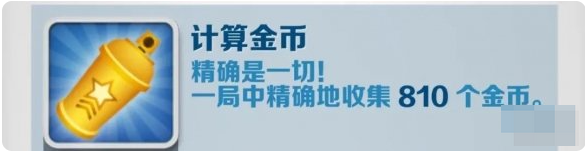 计算金币

精确是一切!
一局中精确地收集 810 个金币。